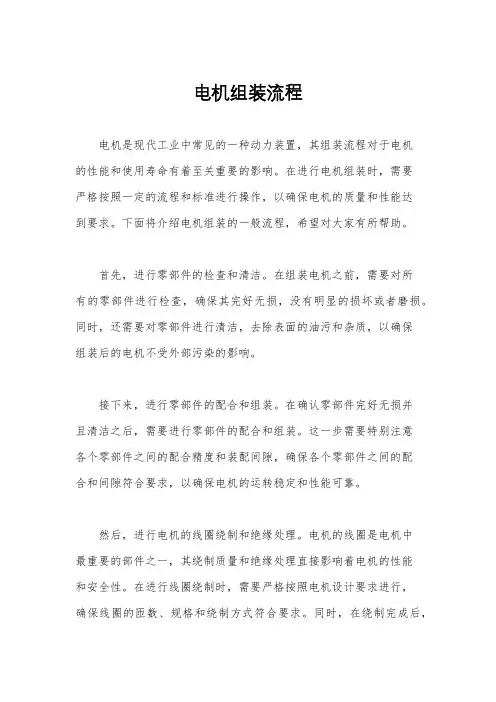 电机组装流程

电机是现代工业中常见的一种动力装置，其组装流程对于电机的性能和使用寿命有着至关重要的影响。在进行电机组装时，需要严格按照一定的流程和标准进行操作，以确保电机的质量和性能达到要求。下面将介绍电机组装的一般流程，希望对大家有所帮助。

首先，进行零部件的检查和清洁。在组装电机之前，需要对所有的零部件进行检查，确保其完好无损，没有明显的损坏或者磨损。同时，还需要对零部件进行清洁，去除表面的油污和杂质，以确保组装后的电机不受外部污染的影响。

接下来，进行零部件的配合和组装。在确认零部件完好无损并且清洁之后，需要进行零部件的配合和组装。这一步需要特别注意各个零部件之间的配合精度和装配间隙，确保各个零部件之间的配合和间隙符合要求，以确保电机的运转稳定和性能可靠。

然后，进行电机的线圈绕制和绝缘处理。电机的线圈是电机中最重要的部件之一，其绕制质量和绝缘处理直接影响着电机的性能和安全性。在进行线圈绕制时，需要严格按照电机设计要求进行，确保线圈的匝数、规格和绕制方式符合要求。同时，在绕制完成后，